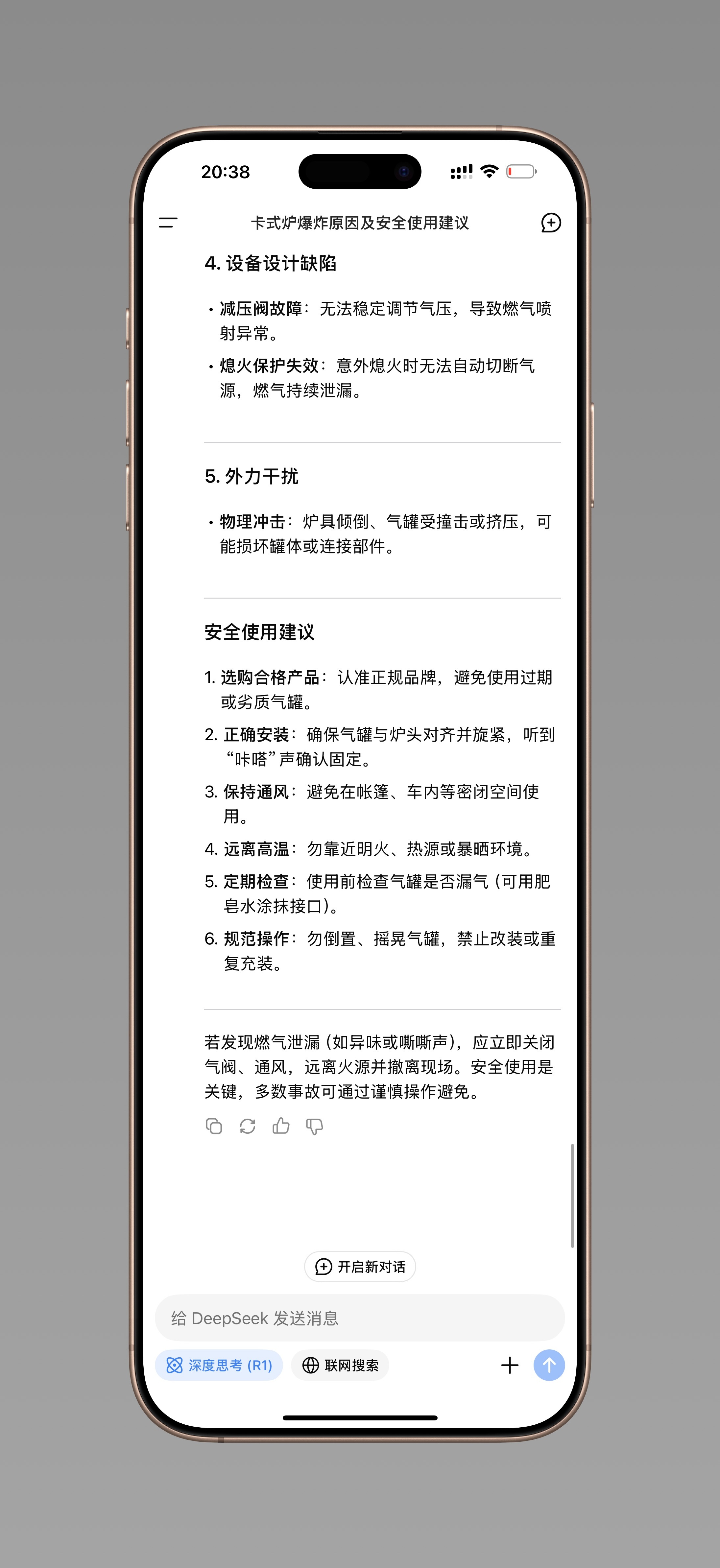 20:38

卡式炉爆炸原因及安全使用建议

4. 设备设计缺陷

• 减压阀故障：无法稳定调节气压，导致燃气喷射异常。
• 熄火保护失效：意外熄火时无法自动切断气源，燃气持续泄漏。

5. 外力干扰

• 物理冲击：炉具倾倒、气罐受撞击或挤压，可能损坏罐体或连接部件。

安全使用建议

1. 选购合格产品：认准正规品牌，避免使用过期或劣质气罐。
2. 正确安装：确保气罐与炉头对齐并旋紧，听到“咔嗒”声确认固定。
3. 保持通风：避免在帐篷、车内等密闭空间使用。
4. 远离高温：勿靠近明火、热源或暴晒环境。
5. 定期检查：使用前检查气罐是否漏气（可用肥皂水涂抹接口）。
6. 规范操作：勿倒置、摇晃气罐，禁止改装或重复充装。

若发现燃气泄漏（如异味或嘶嘶声），应立即关闭气阀、通风，远离火源并撤离现场。安全使用是关键，多数事故可通过谨慎操作避免。

开启新对话

给 DeepSeek 发送消息

深度思考 (R1)

联网搜索